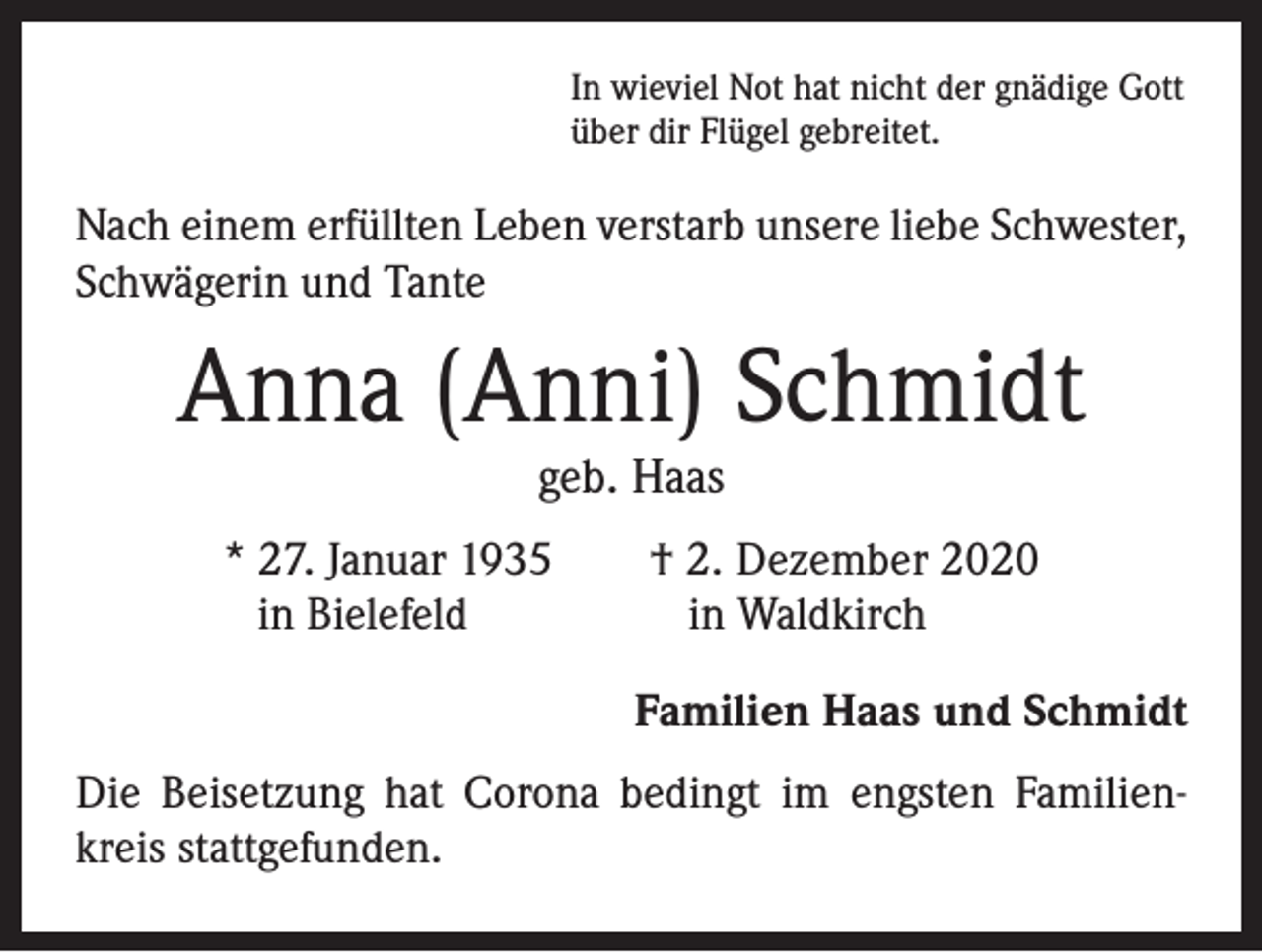 In wieviel Not hat nicht der gnädige Gott über dir Flügel gebreitet.

Nach einem erfüllten Leben verstarb unsere liebe Schwester, Schwägerin und Tante

Anna (Anni) Schmidt

geb. Haas

* 27. Januar 1935 in Bielefeld

† 2. Dezember 2020 in Waldkirch

Familien Haas und Schmidt

Die Beisetzung hat Corona bedingt im engsten Familienkreis stattgefunden.